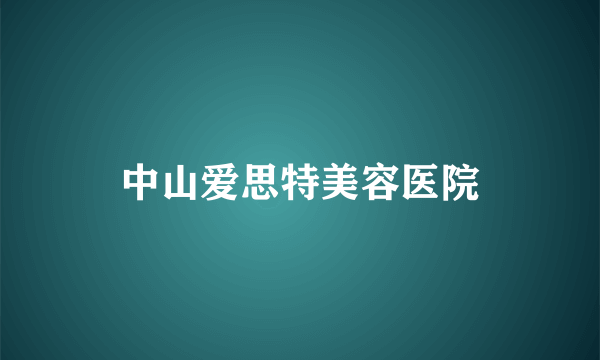 中山爱思特美容医院